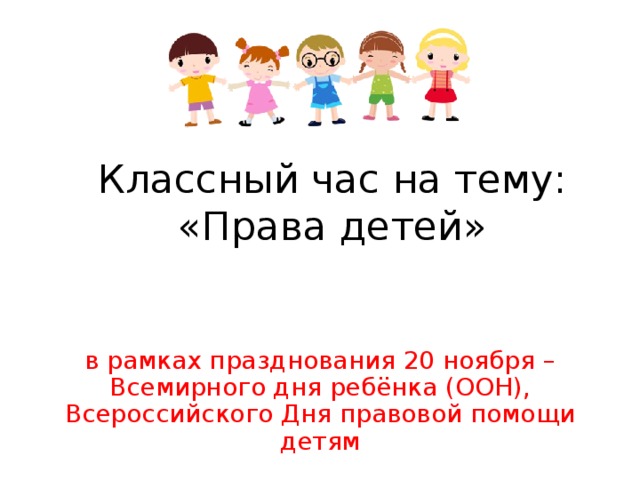 Классный час на тему:
«Права детей»

в рамках празднования 20 ноября – Всемирного дня ребёнка (ООН), Всероссийского Дня правовой помощи детям